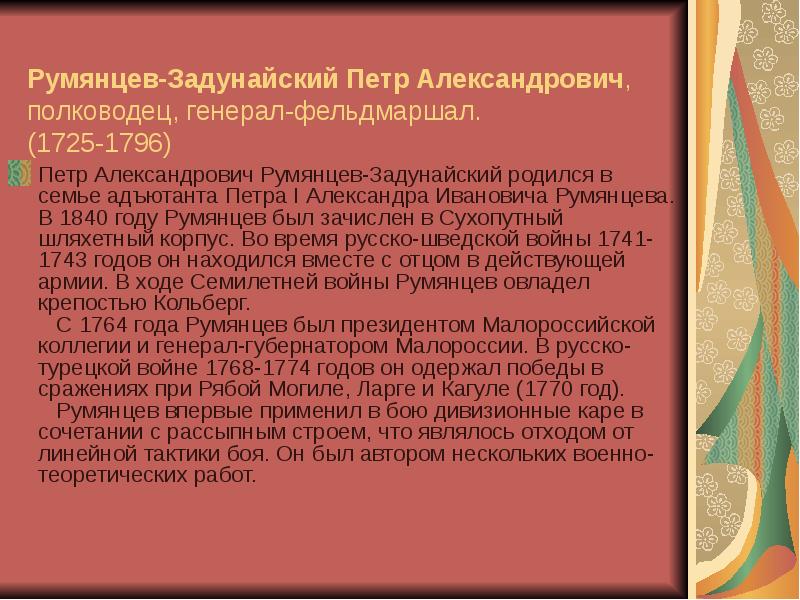 Румянцев-Задунайский Петр Александрович, полководец, генерал-фельдмаршал. (1725-1796)

Петр Александрович Румянцев-Задунайский родился в семье адъютанта Петра I Александра Ивановича Румянцева. В 1840 году Румянцев был зачислен в Сухопутный шляхетный корпус. Во время русско-шведской войны 1741-1743 годов он находился вместе с отцом в действующей армии. В ходе Семилетней войны Румянцев овладел крепостью Кольберг.

С 1764 года Румянцев был президентом Малороссийской коллегии и генерал-губернатором Малороссии. В русско-турецкой войне 1768-1774 годов он одержал победы в сражениях при Рябой Могиле, Ларге и Кагуле (1770 год).

Румянцев впервые применил в бою дивизионные каре в сочетании с рассыпным строем, что являлось отходом от линейной тактики боя. Он был автором нескольких военно-теоретических работ.